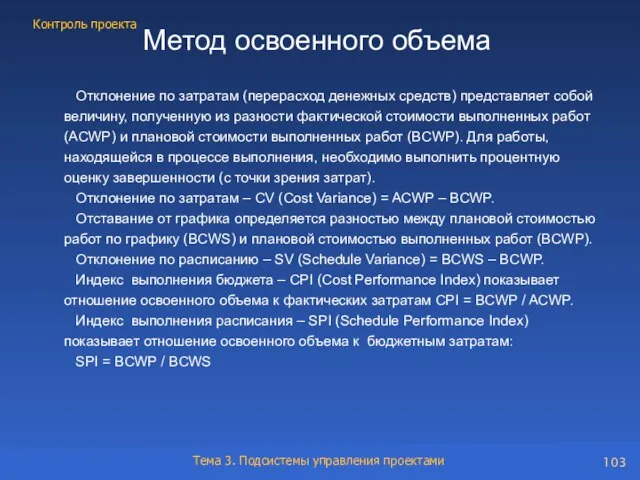 Контроль проекта

Метод освоенного объема

Отклонение по затратам (перерасход денежных средств) представляет собой величину, полученную из разности фактической стоимости выполненных работ (ACWP) и плановой стоимости выполненных работ (BCWP). Для работы, находящейся в процессе выполнения, необходимо выполнить процентную оценку завершенности (с точки зрения затрат).

Отклонение по затратам – CV (Cost Variance) = ACWP – BCWP.

Отставание от графика определяется разностью между плановой стоимостью работ по графику (BCWS) и плановой стоимостью выполненных работ (BCWP).

Отклонение по расписанию – SV (Schedule Variance) = BCWS – BCWP.

Индекс выполнения бюджета – CPI (Cost Performance Index) показывает отношение освоенного объема к фактических затратам CPI = BCWP / ACWP.

Индекс выполнения расписания – SPI (Schedule Performance Index) показывает отношение освоенного объема к бюджетным затратам:

SPI = BCWP / BCWS

Тема 3. Подсистемы управления проектами

103